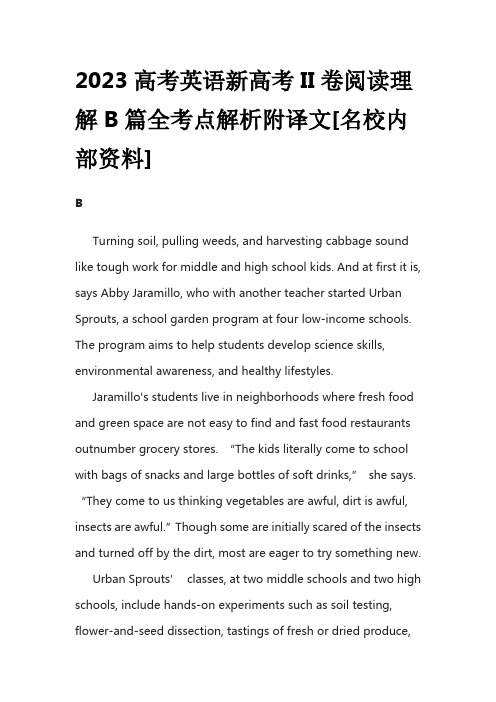 2023 高考英语新高考 II 卷阅读理解 B 篇全考点解析附译文[名校内部资料]

B

Turning soil, pulling weeds, and harvesting cabbage sound like tough work for middle and high school kids. And at first it is, says Abby Jaramillo, who with another teacher started Urban Sprouts, a school garden program at four low-income schools. The program aims to help students develop science skills, environmental awareness, and healthy lifestyles.

Jaramillo's students live in neighborhoods where fresh food and green space are not easy to find and fast food restaurants outnumber grocery stores. "The kids literally come to school with bags of snacks and large bottles of soft drinks," she says. "They come to us thinking vegetables are awful, dirt is awful, insects are awful." Though some are initially scared of the insects and turned off by the dirt, most are eager to try something new.

Urban Sprouts' classes, at two middle schools and two high schools, include hands-on experiments such as soil testing, flower-and-seed dissection, tastings of fresh or dried produce,